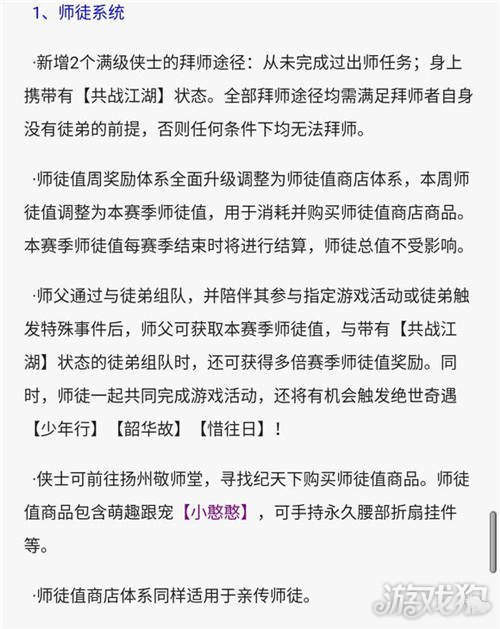 1、师徒系统

·新增2个满级侠士的拜师途径：从未完成过出师任务；身上携带有【共战江湖】状态。全部拜师途径均需满足拜师者自身没有徒弟的前提，否则任何条件下均无法拜师。

·师徒值周奖励体系全面升级调整为师徒值商店体系，本周师徒值调整为本赛季师徒值，用于消耗并购买师徒值商店商品。本赛季师徒值每赛季结束时将进行结算，师徒总值不受影响。

·师父通过与徒弟组队，并陪伴其参与指定游戏活动或徒弟触发特殊事件后，师父可获取本赛季师徒值，与带有【共战江湖】状态的徒弟组队时，还可获得多倍赛季师徒值奖励。同时，师徒一起共同完成游戏活动，还将有机会触发绝世奇遇【少年行】【韶华故】【惜往日】！

·侠士可前往扬州敬师堂，寻找纪天下购买师徒值商品。师徒值商品包含萌趣跟宠【小憨憨】，可手持永久腰部折扇挂件等。

·师徒值商店体系同样适用于亲传师徒。

游戏狗